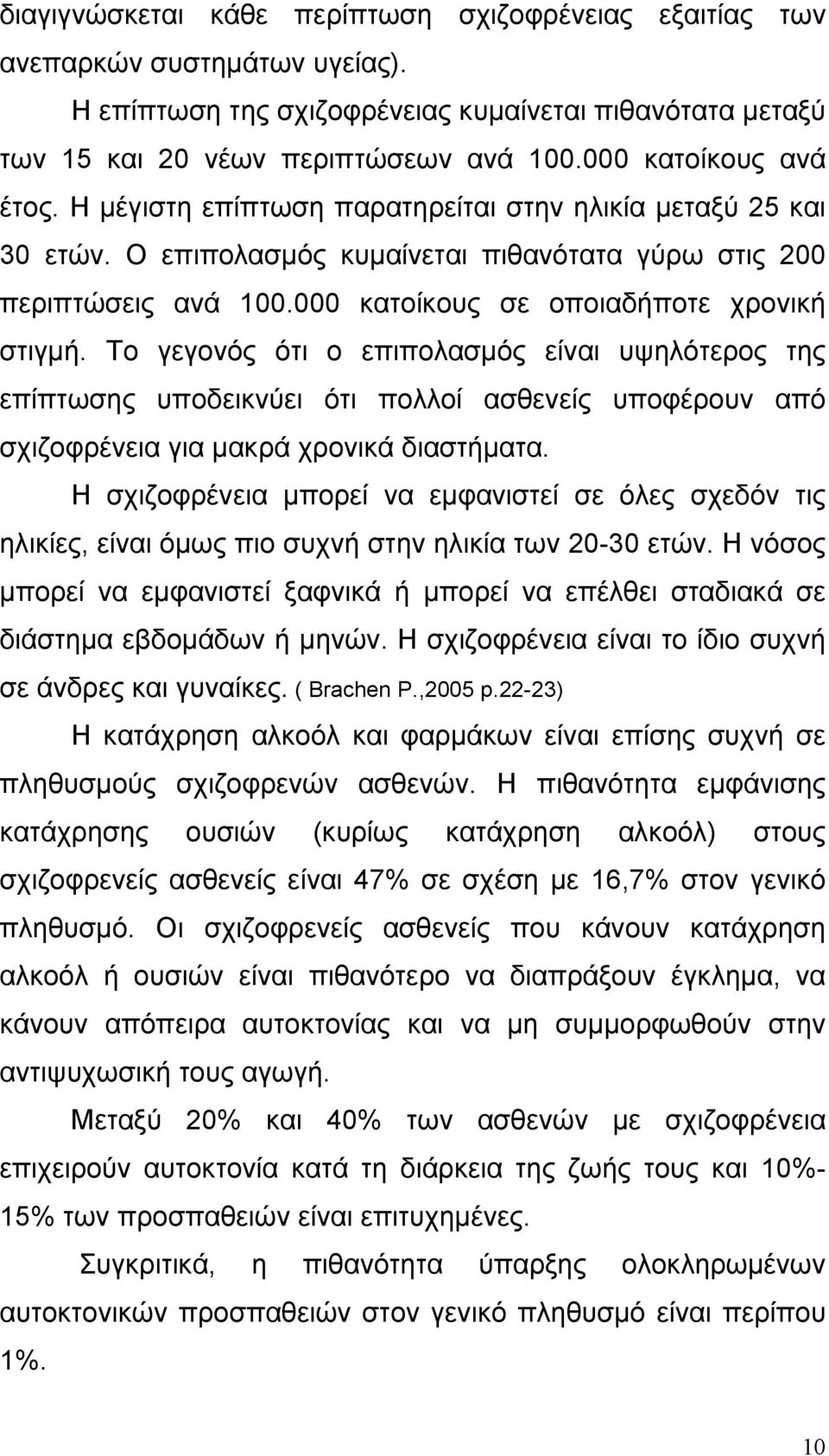 διαγιγνώσκεται κάθε περίπτωση σχιζοφρένειας εξαιτίας των ανεπαρκών συστημάτων υγείας).

Η επίπτωση της σχιζοφρένειας κυμαίνεται πιθανότατα μεταξύ των 15 και 20 νέων περιπτώσεων ανά 100.000 κατοίκους ανά έτος. Η μέγιστη επίπτωση παρατηρείται στην ηλικία μεταξύ 25 και 30 ετών. Ο επιπολασμός κυμαίνεται πιθανότατα γύρω στις 200 περιπτώσεις ανά 100.000 κατοίκους σε οποιαδήποτε χρονική στιγμή. Το γεγονός ότι ο επιπολασμός είναι υψηλότερος της επίπτωσης υποδεικνύει ότι πολλοί ασθενείς υποφέρουν από σχιζοφρένεια για μακρά χρονικά διαστήματα.

Η σχιζοφρένεια μπορεί να εμφανιστεί σε όλες σχεδόν τις ηλικίες, είναι όμως πιο συχνή στην ηλικία των 20-30 ετών. Η νόσος μπορεί να εμφανιστεί ξαφνικά ή μπορεί να επέλθει σταδιακά σε διάστημα εβδομάδων ή μηνών. Η σχιζοφρένεια είναι το ίδιο συχνή σε άνδρες και γυναίκες. ( Brachen P.,2005 p.22-23)

Η κατάχρηση αλκοόλ και φαρμάκων είναι επίσης συχνή σε πληθυσμούς σχιζοφρενών ασθενών. Η πιθανότητα εμφάνισης κατάχρησης ουσιών (κυρίως κατάχρηση αλκοόλ) στους σχιζοφρενείς ασθενείς είναι 47% σε σχέση με 16,7% στον γενικό πληθυσμό. Οι σχιζοφρενείς ασθενείς που κάνουν κατάχρηση αλκοόλ ή ουσιών είναι πιθανότερο να διαπράξουν έγκλημα, να κάνουν απόπειρα αυτοκτονίας και να μη συμμορφωθούν στην αντιψυχωσική τους αγωγή.

Μεταξύ 20% και 40% των ασθενών με σχιζοφρένεια επιχειρούν αυτοκτονία κατά τη διάρκεια της ζωής τους και 10%-15% των προσπαθειών είναι επιτυχημένες.

Συγκριτικά, η πιθανότητα ύπαρξης ολοκληρωμένων αυτοκτονιών προσπαθειών στον γενικό πληθυσμό είναι περίπου 1%.

10